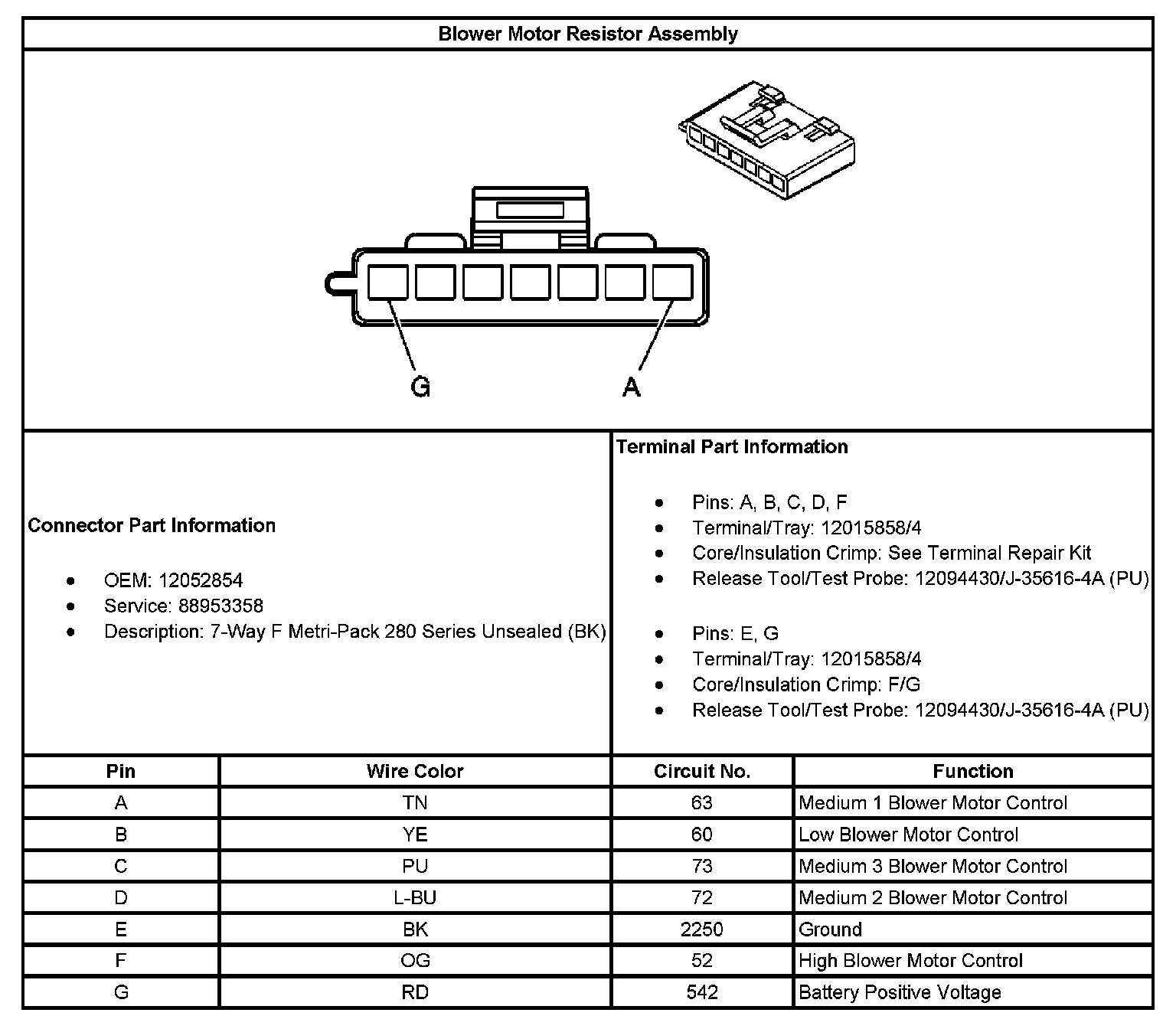 Blower Motor Resistor Assembly

G
A

Connector Part Information

- OEM: 12052854
- Service: 88953358
- Description: 7-Way F Metri-Pack 280 Series Unsealed (BK)

Terminal Part Information

- Pins: A, B, C, D, F
- Terminal/Tray: 12015858/4
- Core/Insulation Crimp: See Terminal Repair Kit
- Release Tool/Test Probe: 12094430/J-35616-4A (PU)

- Pins: E, G
- Terminal/Tray: 12015858/4
- Core/Insulation Crimp: F/G
- Release Tool/Test Probe: 12094430/J-35616-4A (PU)

| Pin | Wire Color | Circuit No. | Function |
|---|---|---|---|
| A | TN | 63 | Medium 1 Blower Motor Control |
| B | YE | 60 | Low Blower Motor Control |
| C | PU | 73 | Medium 3 Blower Motor Control |
| D | L-BU | 72 | Medium 2 Blower Motor Control |
| E | BK | 2250 | Ground |
| F | OG | 52 | High Blower Motor Control |
| G | RD | 542 | Battery Positive Voltage |